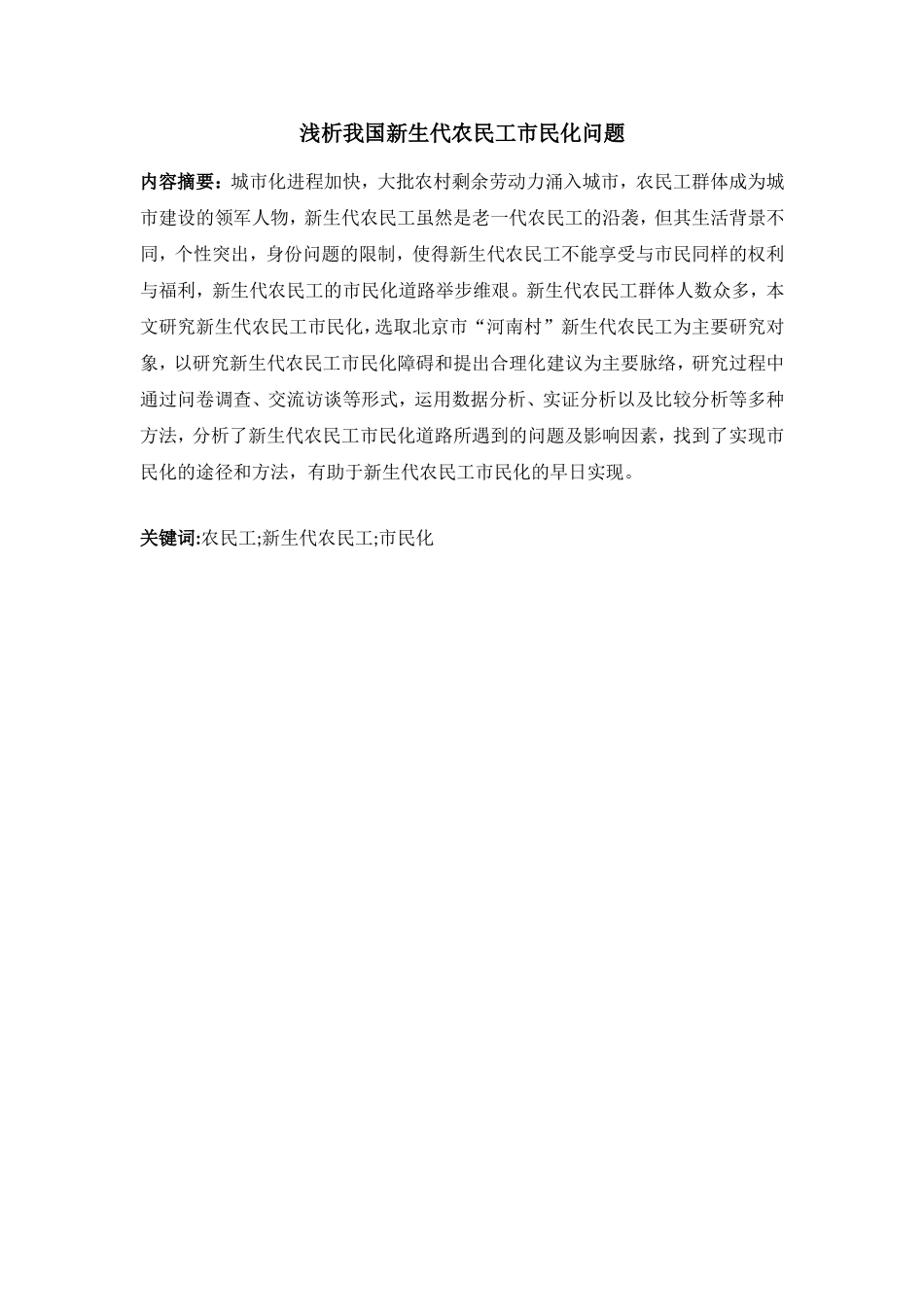 浅析我国新生代农民工市民化问题

内容摘要：城市化进程加快，大批农村剩余劳动力涌入城市，农民工群体成为城市建设的领军人物，新生代农民工虽然是老一代农民工的沿袭，但其生活背景不同，个性突出，身份问题的限制，使得新生代农民工不能享受与市民同样的权利与福利，新生代农民工的市民化道路举步维艰。新生代农民工群体人数众多，本文研究新生代农民工市民化，选取北京市“河南村”新生代农民工为主要研究对象，以研究新生代农民工市民化障碍和提出合理化建议为主要脉络，研究过程中通过问卷调查、交流访谈等形式，运用数据分析、实证分析以及比较分析等多种方法，分析了新生代农民工市民化道路所遇到的问题及影响因素，找到了实现市民化的途径和方法，有助于新生代农民工市民化的早日实现。

关键词:农民工;新生代农民工;市民化